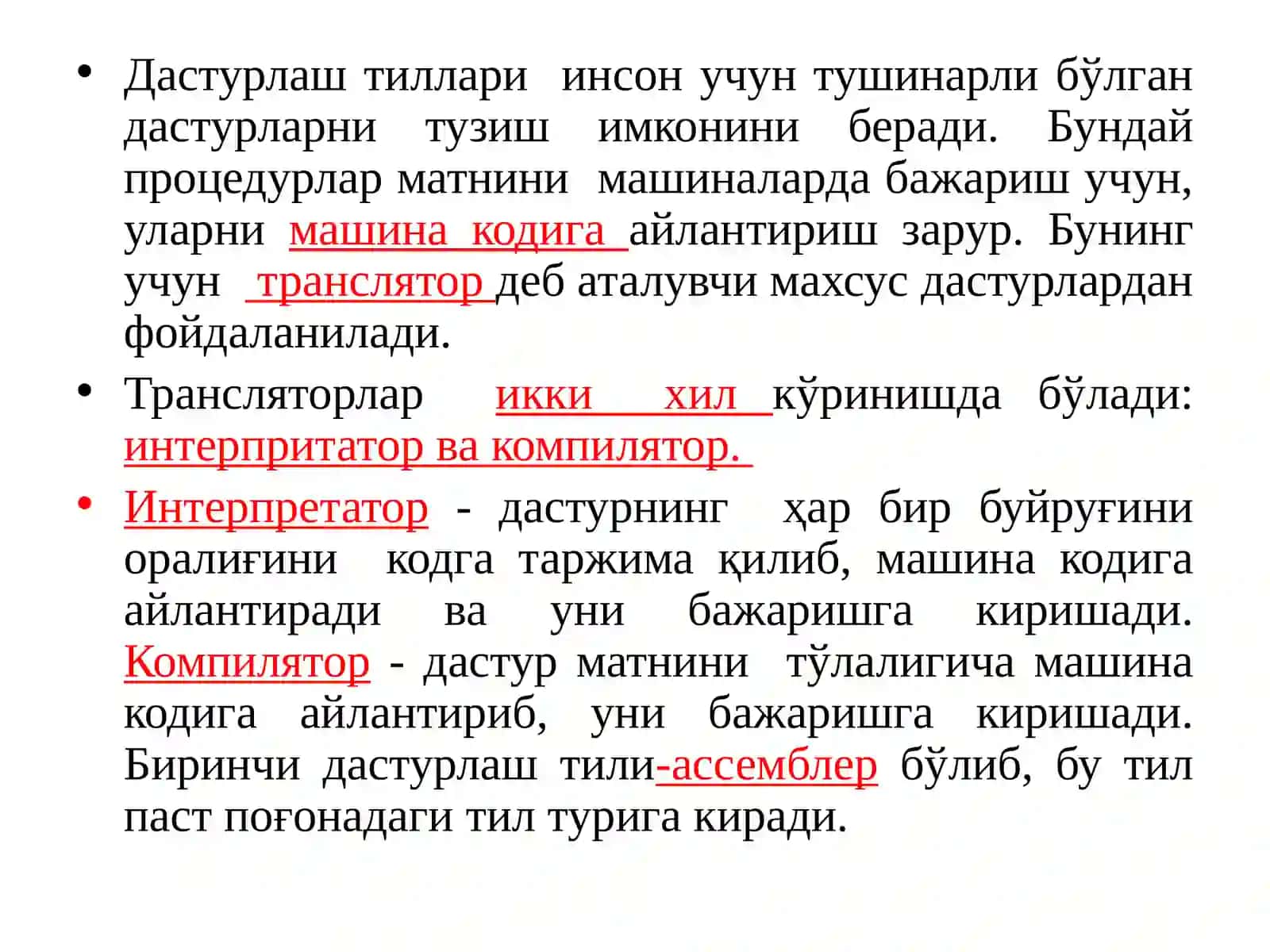 • Дастурлаш тиллари инсон учун тушинарли бўлган дастурларни тузиш имконини беради. Бундай процедурлар матнини машиналарда бажариш учун, уларни машина кодига айлантириш зарур. Бунинг учун транслятор деб аталувчи махсус дастурлардан фойдаланилади.

• Трансляторлар икки хил кўринишда бўлади: интерпритатор ва компилятор.

• Интерпретатор - дастурнинг ҳар бир буйруғини оралиғини кодга таржима қилиб, машина кодига айлантиради ва уни бажаришга киришади. Компилятор - дастур матнини тўлалигича машина кодига айлантириб, уни бажаришга киришади. Биринчи дастурлаш тили-ассемблер бўлиб, бу тил паст поғонадаги тил турига киради.